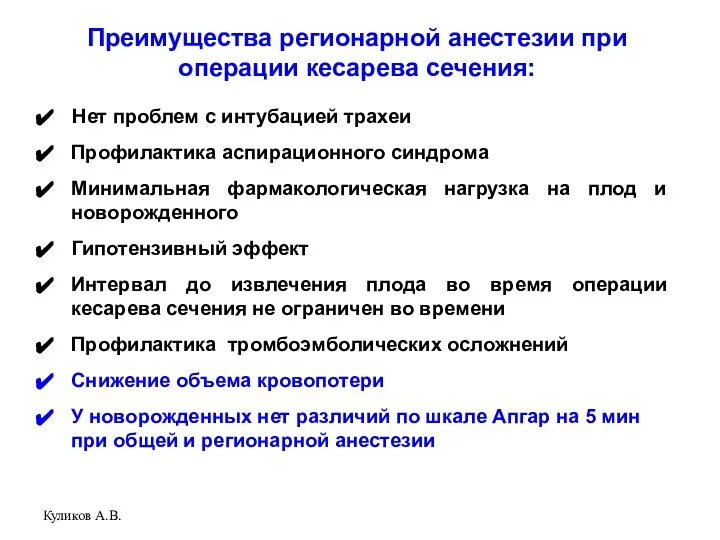 Преимущества регионарной анестезии при операции кесарева сечения:

✔ Нет проблем с интубацией трахеи

✔ Профилактика аспирационного синдрома

✔ Минимальная фармакологическая нагрузка на плод и новорожденного

✔ Гипотензивный эффект

✔ Интервал до извлечения плода во время операции кесарева сечения не ограничен во времени

✔ Профилактика тромбоэмболических осложнений

✔ Снижение объема кровопотери

✔ У новорожденных нет различий по шкале Апгар на 5 мин при общей и регионарной анестезии

Куликов А.В.